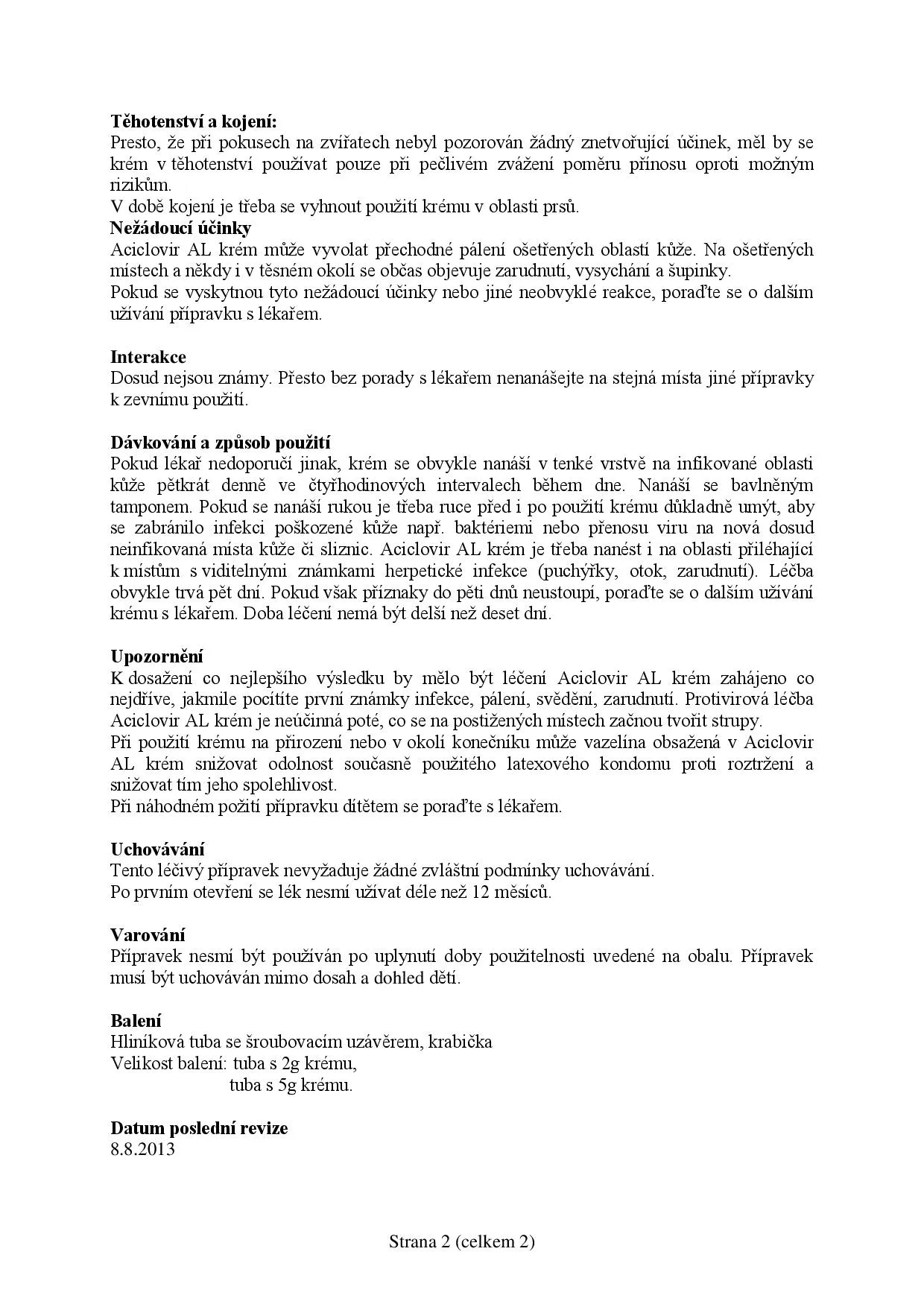 **Těhotenství a kojení:**
Presto, že při pokusech na zvířatech nebyl pozorován žádný znetvořující účinek, měl by se krém v těhotenství používat pouze při pečlivém zvážení poměru přínosu oproti možným rizikům.
V době kojení je třeba se vyhnout použití krému v oblasti prsů.
**Nežádoucí účinky**
Aciclovir AL krém může vyvolat přechodné pálení ošetřených oblastí kůže. Na ošetřených místech a někdy i v těsném okolí se občas objevuje zarudnutí, vysychání a šupinky.
Pokud se vyskytnou tyto nežádoucí účinky nebo jiné neobvyklé reakce, poraďte se o dalším užívání přípravku s lékařem.

**Interakce**
Dosud nejsou známy. Přesto bez porady s lékařem nenanášejte na stejná místa jiné přípravky k zevnímu použití.

**Dávkování a způsob použití**
Pokud lékař nedoporučí jinak, krém se obvykle nanáší v tenké vrstvě na infikované oblasti kůže pětkrát denně ve čtyřhodinových intervalech během dne. Nanáší se bavlněným tamponem. Pokud se nanáší rukou je třeba ruce před i po použití krému důkladně umýt, aby se zabránilo infekci poškozené kůže např. baktériemi nebo přenosu viru na nová dosud neinfikovaná místa kůže či sliznic. Aciclovir AL krém je třeba nanést i na oblasti přiléhající k místům s viditelnými známkami herpetické infekce (puchýřky, otok, zarudnutí). Léčba obvykle trvá pět dní. Pokud však příznaky do pěti dnů neustoupí, poraďte se o dalším užívání krému s lékařem. Doba léčení nemá být delší než deset dní.

**Upozornění**
K dosažení co nejlepšího výsledku by mělo být léčení Aciclovir AL krém zahájeno co nejdříve, jakmile pocítíte první známky infekce, pálení, svědění, zarudnutí. Protivirová léčba Aciclovir AL krém je neúčinná poté, co se na postižených místech začnou tvořit strupy.
Při použití krému na přirození nebo v okolí konečníku může vazelína obsažená v Aciclovir AL krém snižovat odolnost současně použitého latexového kondomu proti roztržení a snižovat tím jeho spolehlivost.
Při náhodném požití přípravku dítětem se poraďte s lékařem.

**Uchovávání**
Tento léčivý přípravek nevyžaduje žádné zvláštní podmínky uchovávání.
Po prvním otevření se lék nesmí užívat déle než 12 měsíců.

**Varování**
Přípravek nesmí být používán po uplynutí doby použitelnosti uvedené na obalu. Přípravek musí být uchováván mimo dosah a dohled dětí.

**Balení**
Hliníková tuba se šroubovacím uzávěrem, krabička
Velikost balení: tuba s 2g krému,
tuba s 5g krému.

**Datum poslední revize**
8.8.2013

Strana 2 (celkem 2)